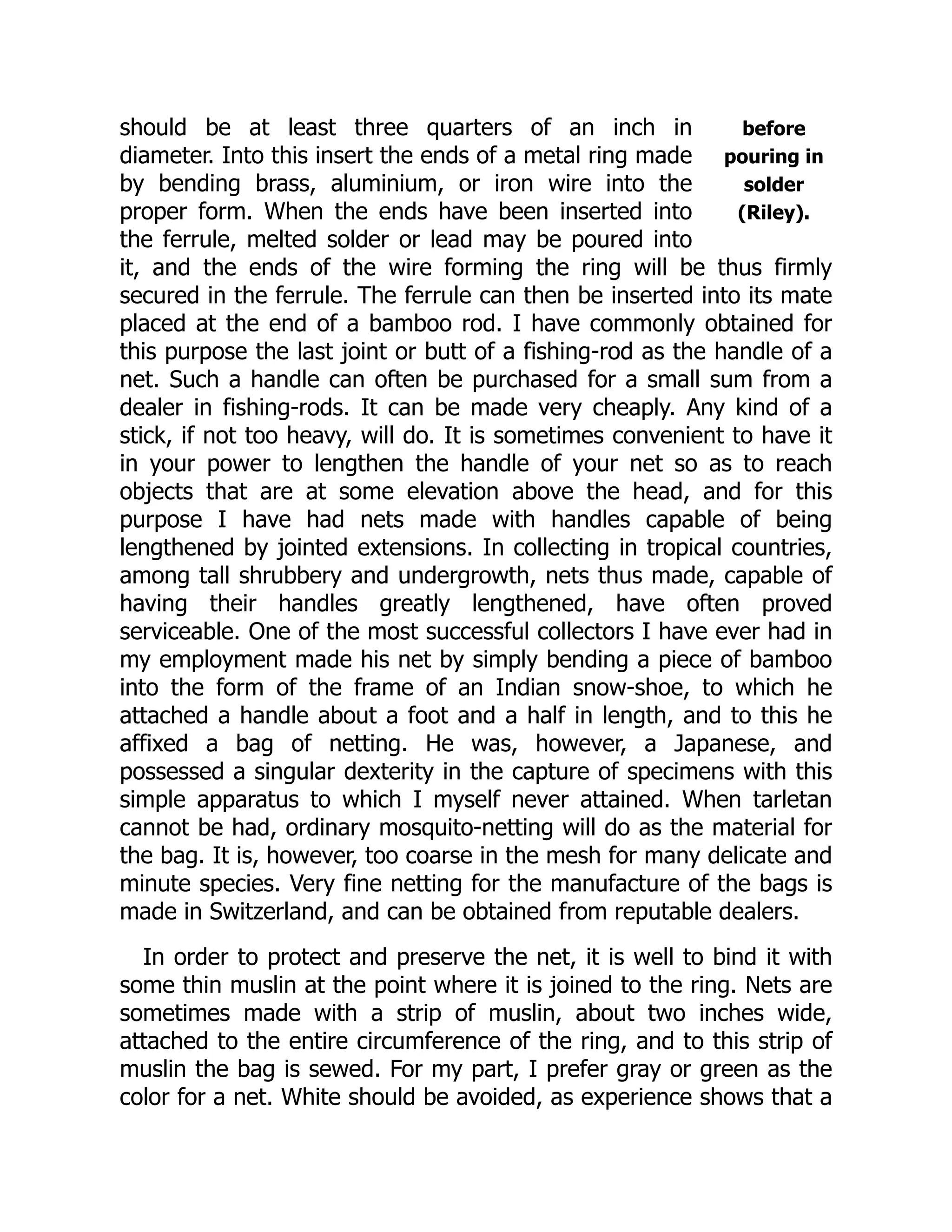 should be at least three quarters of an inch in diameter. Into this insert the ends of a metal ring made by bending brass, aluminium, or iron wire into the proper form. When the ends have been inserted into the ferrule, melted solder or lead may be poured into it, and the ends of the wire forming the ring will be thus firmly secured in the ferrule. The ferrule can then be inserted into its mate placed at the end of a bamboo rod. I have commonly obtained for this purpose the last joint or butt of a fishing-rod as the handle of a net. Such a handle can often be purchased for a small sum from a dealer in fishing-rods. It can be made very cheaply. Any kind of a stick, if not too heavy, will do. It is sometimes convenient to have it in your power to lengthen the handle of your net so as to reach objects that are at some elevation above the head, and for this purpose I have had nets made with handles capable of being lengthened by jointed extensions. In collecting in tropical countries, among tall shrubbery and undergrowth, nets thus made, capable of having their handles greatly lengthened, have often proved serviceable. One of the most successful collectors I have ever had in my employment made his net by simply bending a piece of bamboo into the form of the frame of an Indian snow-shoe, to which he attached a handle about a foot and a half in length, and to this he affixed a bag of netting. He was, however, a Japanese, and possessed a singular dexterity in the capture of specimens with this simple apparatus to which I myself never attained. When tarletan cannot be had, ordinary mosquito-netting will do as the material for the bag. It is, however, too coarse in the mesh for many delicate and minute species. Very fine netting for the manufacture of the bags is made in Switzerland, and can be obtained from reputable dealers.

before pouring in solder (Riley).

In order to protect and preserve the net, it is well to bind it with some thin muslin at the point where it is joined to the ring. Nets are sometimes made with a strip of muslin, about two inches wide, attached to the entire circumference of the ring, and to this strip of muslin the bag is sewed. For my part, I prefer gray or green as the color for a net. White should be avoided, as experience shows that a